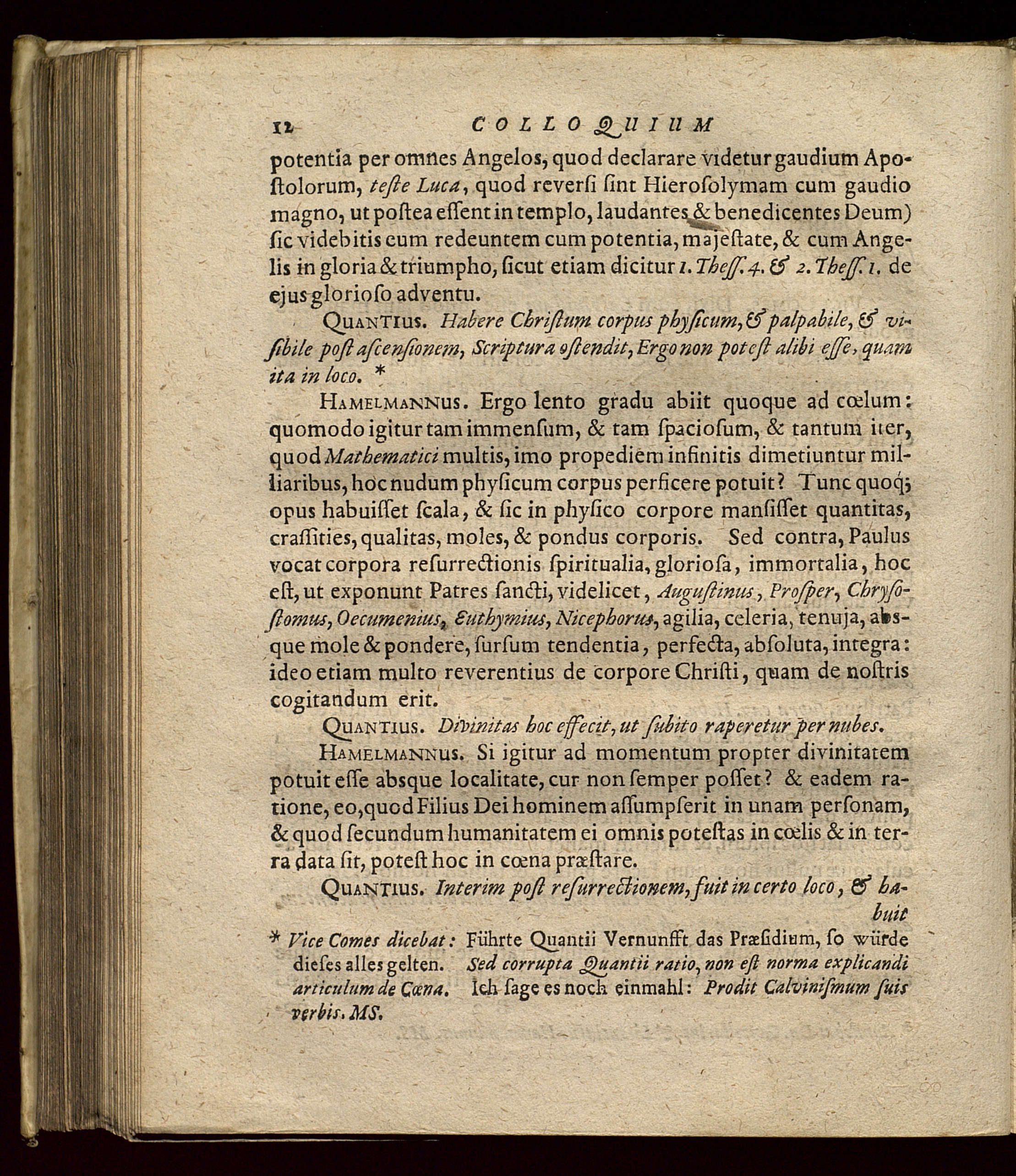 12 COLLOQUIUM

potentia per omnes Angelos, quod declarare videtur gaudium Apostolorum, teste Luca, quod reversi sint Hierosolymam cum gaudio magno, ut postea essent in templo, laudantes & benedicentes Deum) sic videbitis eum redeuntem cum potentia, majestate, & cum Angelis in gloria & triumpho, sicut etiam dicitur 1. Thess. 4. & 2. Thess. 1. de ejus glorioso adventu.

Quantius. Habere Christum corpus physicum, & palpabile, & visibile post ascensionem, Scriptura ostendit, Ergo non potest alibi esse, quam ita in loco. *

Hamelmannus. Ergo lento gradu abiit quoque ad cœlum: quomodo igitur tam immensum, & tam spaciosum, & tantum iter, quod Mathematici multis, imo propediem infinitis dimetiuntur milliaribus, hoc nudum physicum corpus perficere potuit? Tunc quoq; opus habuisset scala, & sic in physico corpore mansisset quantitas, crassities, qualitas, moles, & pondus corporis. Sed contra, Paulus vocat corpora resurrectionis spiritualia, gloriosa, immortalia, hoc est, ut exponunt Patres sancti, videlicet, Augustinus, Prosper, Chrysostomus, Oecumenius, Euthymius, Nicephorus, agilia, celeria, tenuja, absque mole & pondere, sursum tendentia, perfecta, absoluta, integra: ideo etiam multo reverentius de corpore Christi, quam de nostris cogitandum erit.

Quantius. Divinitas hoc effecit, ut subito raperetur per nubes.

Hamelmannus. Si igitur ad momentum propter divinitatem potuit esse absque localitate, cur non semper posset? & eadem ratione, eo, quod Filius Dei hominem assumpserit in unam personam, & quod secundum humanitatem ei omnis potestas in cœlis & in terra data sit, potest hoc in cœna præstare.

Quantius. Interim post resurrectionem, fuit in certo loco, & habuit

* Vice Comes dicebat: Führte Quantii Vernunfft das Præsidium, so würde dieses alles gelten. Sed corrupta Quantii ratio, non est norma explicandi articulum de Cœna. Ich sage es noch einmahl: Prodit Calvinismum suis verbis. MS.